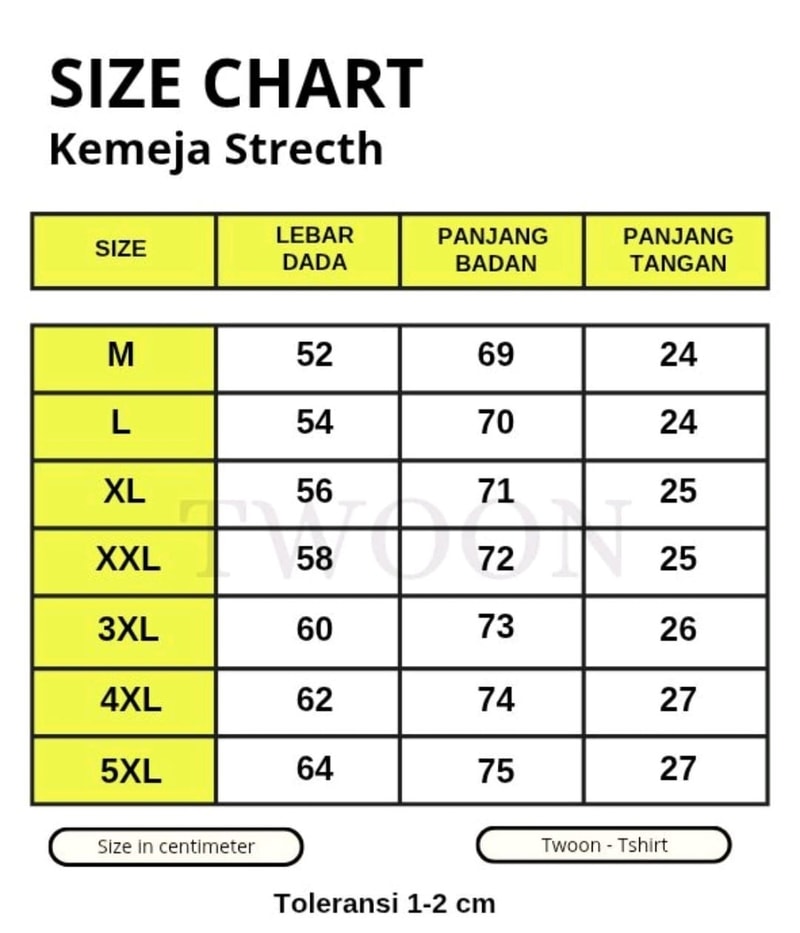 SIZE CHART
Kemeja Strecth

| SIZE | LEBAR DADA | PANJANG BADAN | PANJANG TANGAN |
|---|---|---|---|
| M | 52 | 69 | 24 |
| L | 54 | 70 | 24 |
| XL | 56 | 71 | 25 |
| XXL | 58 | 72 | 25 |
| 3XL | 60 | 73 | 26 |
| 4XL | 62 | 74 | 27 |
| 5XL | 64 | 75 | 27 |

TWOON

Size in centimeter

Twoon - Tshirt

Toleransi 1-2 cm